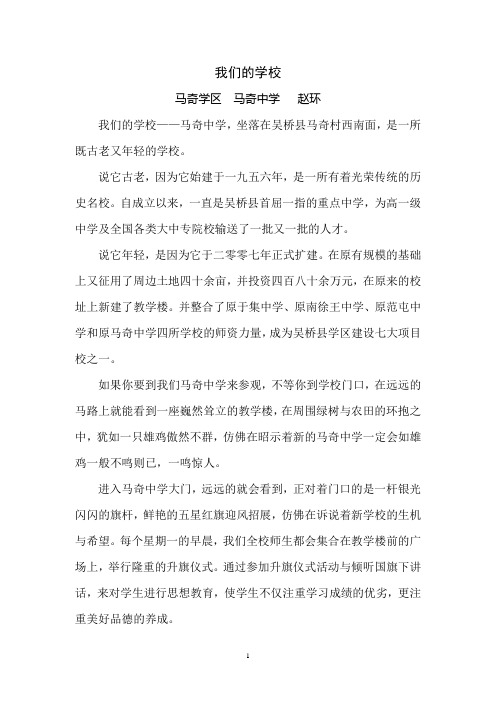 我们的学校

马奇学区 马奇中学 赵环

我们的学校——马奇中学，坐落在吴桥县马奇村西南面，是一所既古老又年轻的学校。

说它古老，因为它始建于一九五六年，是一所有着光荣传统的历史名校。自成立以来，一直是吴桥县首屈一指的重点中学，为高一级中学及全国各类大中专院校输送了一批又一批的人才。

说它年轻，是因为它于二零零七年正式扩建。在原有规模的基础上又征用了周边土地四十余亩，并投资四百八十余万元，在原来的校址上新建了教学楼。并整合了原于集中学、原南徐王中学、原范屯中学和原马奇中学四所学校的师资力量，成为吴桥县学区建设七大项目校之一。

如果你要到我们马奇中学来参观，不等你到学校门口，在远远的马路上就能看到一座巍然耸立的教学楼，在周围绿树与农田的环抱之中，犹如一只雄鸡傲然不群，仿佛在昭示着新的马奇中学一定会如雄鸡一般不鸣则已，一鸣惊人。

进入马奇中学大门，远远的就会看到，正对着门口的是一杆银光闪闪的旗杆，鲜艳的五星红旗迎风招展，仿佛在诉说着新学校的生机与希望。每个星期一的早晨，我们全校师生都会集合在教学楼前的广场上，举行隆重的升旗仪式。通过参加升旗仪式活动与倾听国旗下讲话，来对学生进行思想教育，使学生不仅注重学习成绩的优劣，更注重美好品德的养成。

1